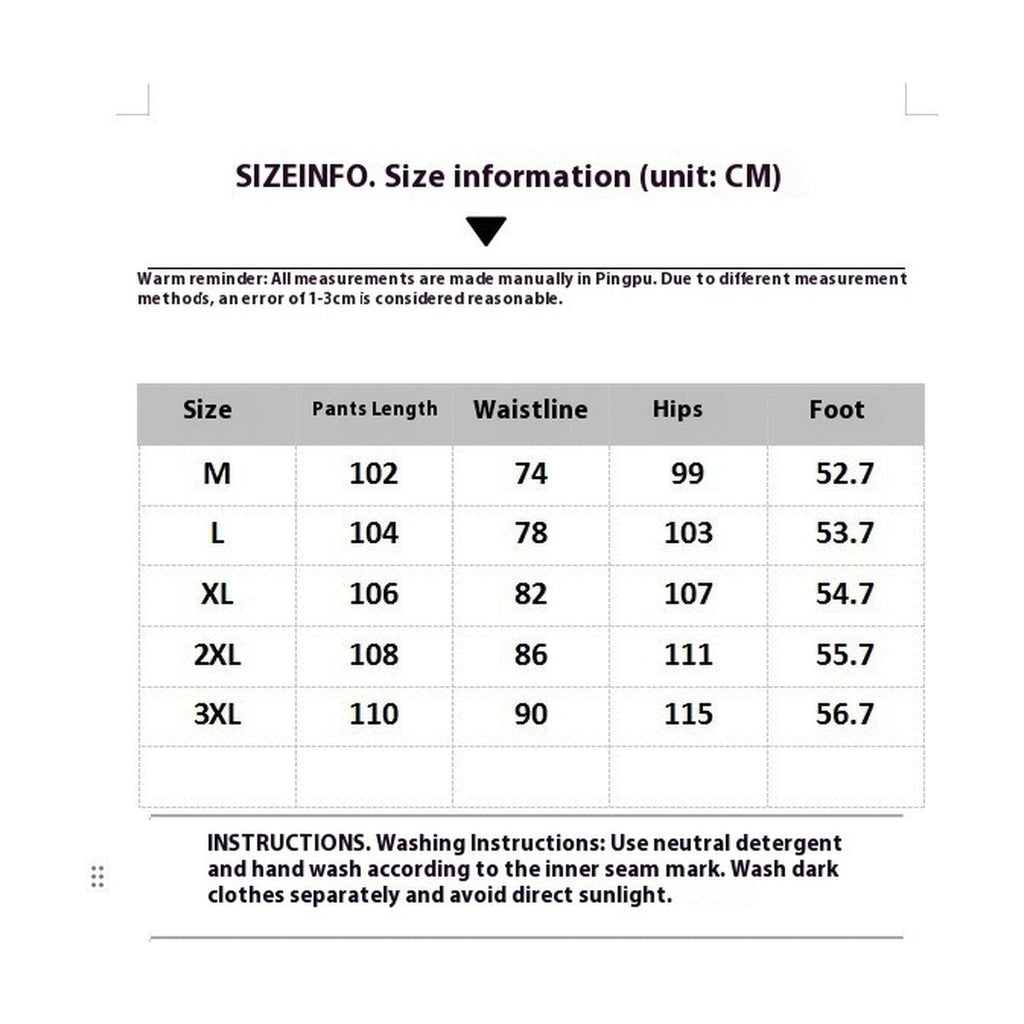 SIZEINFO. Size information (unit: CM)

Warm reminder: All measurements are made manually in Pingpu. Due to different measurement methods, an error of 1-3cm is considered reasonable.

| Size | Pants Length | Waistline | Hips | Foot |
|---|---|---|---|---|
| M | 102 | 74 | 99 | 52.7 |
| L | 104 | 78 | 103 | 53.7 |
| XL | 106 | 82 | 107 | 54.7 |
| 2XL | 108 | 86 | 111 | 55.7 |
| 3XL | 110 | 90 | 115 | 56.7 |
| | | | | |

INSTRUCTIONS. Washing Instructions: Use neutral detergent and hand wash according to the inner seam mark. Wash dark clothes separately and avoid direct sunlight.